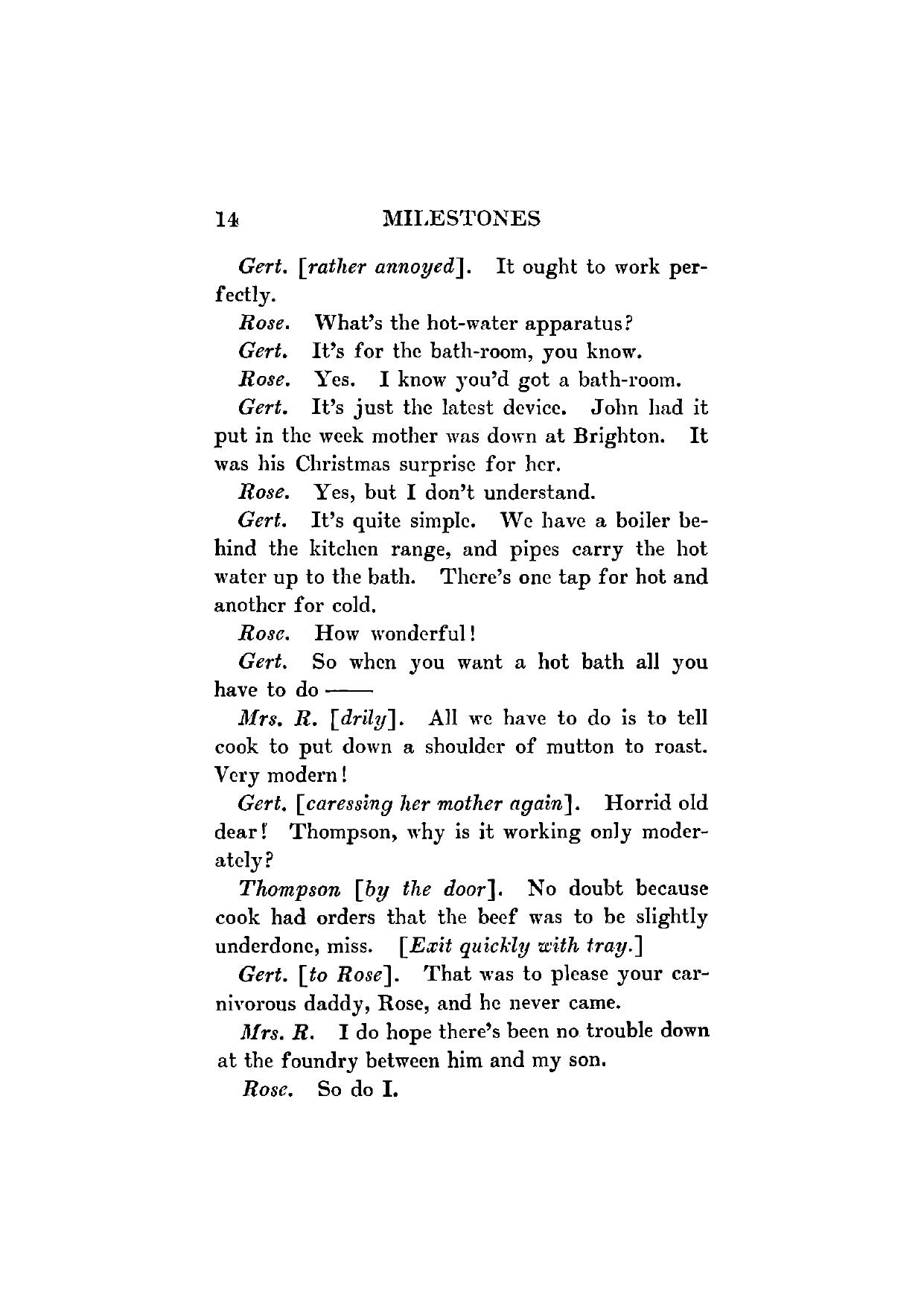 14 MILESTONES

Gert. [rather annoyed]. It ought to work perfectly.

Rose. What's the hot-water apparatus?

Gert. It's for the bath-room, you know.

Rose. Yes. I know you'd got a bath-room.

Gert. It's just the latest device. John had it put in the week mother was down at Brighton. It was his Christmas surprise for her.

Rose. Yes, but I don't understand.

Gert. It's quite simple. We have a boiler behind the kitchen range, and pipes carry the hot water up to the bath. There's one tap for hot and another for cold.

Rose. How wonderful!

Gert. So when you want a hot bath all you have to do ——

Mrs. R. [drily]. All we have to do is to tell cook to put down a shoulder of mutton to roast. Very modern!

Gert. [caressing her mother again]. Horrid old dear! Thompson, why is it working only moderately?

Thompson [by the door]. No doubt because cook had orders that the beef was to be slightly underdone, miss. [Exit quickly with tray.]

Gert. [to Rose]. That was to please your carnivorous daddy, Rose, and he never came.

Mrs. R. I do hope there's been no trouble down at the foundry between him and my son.

Rose. So do I.